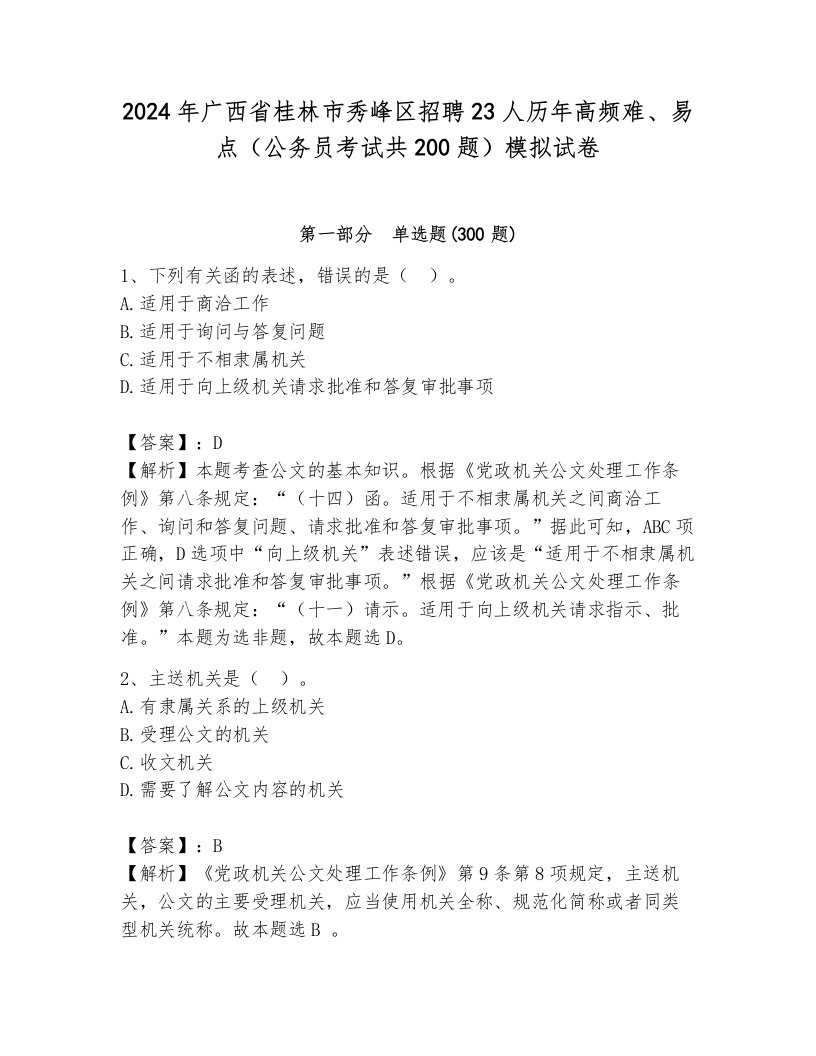 2024年广西省桂林市秀峰区招聘23人历年高频难、易点（公务员考试共200题）模拟试卷

第一部分 单选题(300题)

1、下列有关函的表述，错误的是（ ）。
A.适用于商洽工作
B.适用于询问与答复问题
C.适用于不相隶属机关
D.适用于向上级机关请求批准和答复审批事项

【答案】：D
【解析】本题考查公文的基本知识。根据《党政机关公文处理工作条例》第八条规定：“（十四）函。适用于不相隶属机关之间商洽工作、询问和答复问题、请求批准和答复审批事项。”据此可知，ABC项正确，D选项中“向上级机关”表述错误，应该是“适用于不相隶属机关之间请求批准和答复审批事项。”根据《党政机关公文处理工作条例》第八条规定：“（十一）请示。适用于向上级机关请求指示、批准。”本题为选非题，故本题选D。

2、主送机关是（ ）。
A.有隶属关系的上级机关
B.受理公文的机关
C.收文机关
D.需要了解公文内容的机关

【答案】：B
【解析】《党政机关公文处理工作条例》第9条第8项规定，主送机关，公文的主要受理机关，应当使用机关全称、规范化简称或者同类型机关统称。故本题选B 。